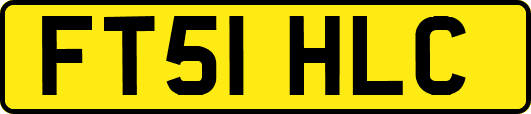 FT51 HLC